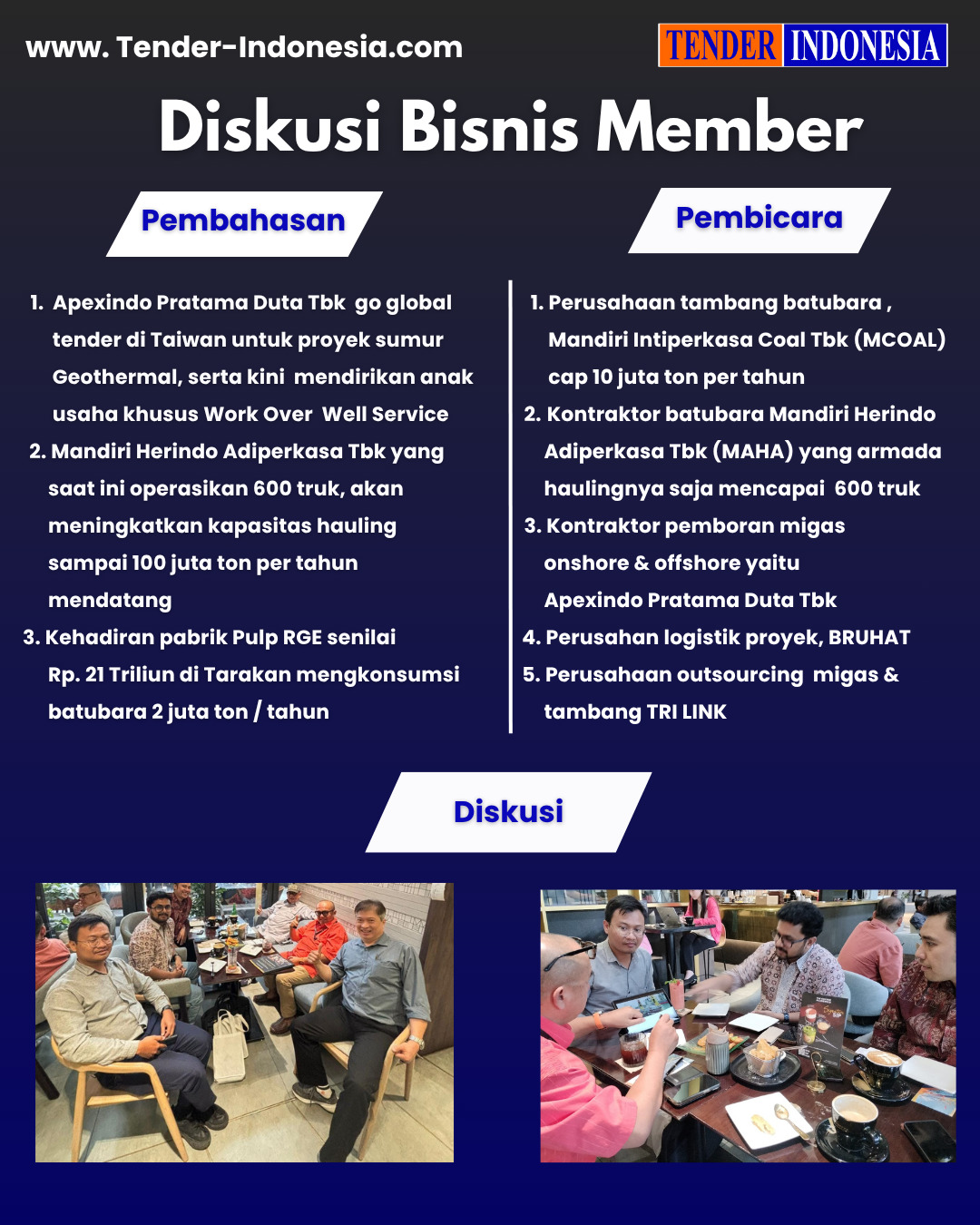 www. Tender-Indonesia.com

TENDER INDONESIA

Diskusi Bisnis Member

Pembahasan

1. Apexindo Pratama Duta Tbk go global tender di Taiwan untuk proyek sumur Geothermal, serta kini mendirikan anak usaha khusus Work Over Well Service
2. Mandiri Herindo Adiperkasa Tbk yang saat ini operasikan 600 truk, akan meningkatkan kapasitas hauling sampai 100 juta ton per tahun mendatang
3. Kehadiran pabrik Pulp RGE senilai Rp. 21 Triliun di Tarakan mengkonsumsi batubara 2 juta ton / tahun

Pembicara

1. Perusahaan tambang batubara , Mandiri Intiperkasa Coal Tbk (MCOAL) cap 10 juta ton per tahun
2. Kontraktor batubara Mandiri Herindo Adiperkasa Tbk (MAHA) yang armada haulingnya saja mencapai 600 truk
3. Kontraktor pemboran migas onshore & offshore yaitu Apexindo Pratama Duta Tbk
4. Perusahan logistik proyek, BRUHAT
5. Perusahaan outsourcing migas & tambang TRI LINK

Diskusi